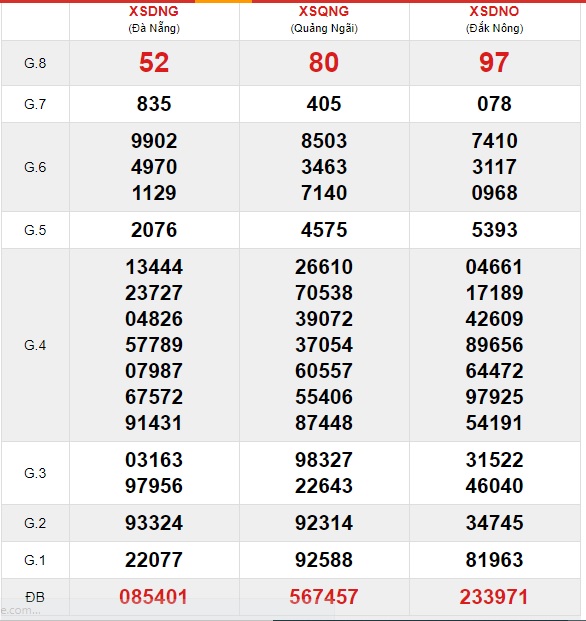 | | XSDNG (Đà Nẵng) | XSQNG (Quảng Ngãi) | XSDNO (Đắk Nông) |
|---|---|---|---|
| G.8 | 52 | 80 | 97 |
| G.7 | 835 | 405 | 078 |
| G.6 | 9902 4970 1129 | 8503 3463 7140 | 7410 3117 0968 |
| G.5 | 2076 | 4575 | 5393 |
| G.4 | 13444 23727 04826 57789 07987 67572 91431 | 26610 70538 39072 37054 60557 55406 87448 | 04661 17189 42609 89656 64472 97925 54191 |
| G.3 | 03163 97956 | 98327 22643 | 31522 46040 |
| G.2 | 93324 | 92314 | 34745 |
| G.1 | 22077 | 92588 | 81963 |
| ĐB | 085401 | 567457 | 233971 |

e.com...